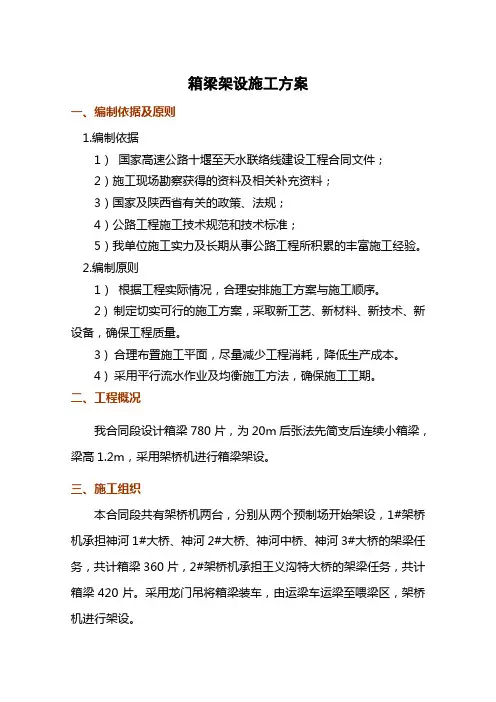 箱梁架设施工方案

一、编制依据及原则

1.编制依据

1） 国家高速公路十堰至天水联络线建设工程合同文件；

2）施工现场勘察获得的资料及相关补充资料；

3）国家及陕西省有关的政策、法规；

4）公路工程施工技术规范和技术标准；

5）我单位施工实力及长期从事公路工程所积累的丰富施工经验。

2.编制原则

1） 根据工程实际情况，合理安排施工方案与施工顺序。

2）制定切实可行的施工方案，采取新工艺、新材料、新技术、新设备，确保工程质量。

3）合理布置施工平面，尽量减少工程消耗，降低生产成本。

4）采用平行流水作业及均衡施工方法，确保施工工期。

二、工程概况

我合同段设计箱梁 780 片，为 20m 后张法先简支后连续小箱梁，梁高 1.2m，采用架桥机进行箱梁架设。

三、施工组织

本合同段共有架桥机两台，分别从两个预制场开始架设，1#架桥机承担神河 1#大桥、神河 2#大桥、神河中桥、神河 3#大桥的架梁任务，共计箱梁 360 片，2#架桥机承担王义沟特大桥的架梁任务，共计箱梁 420 片。采用龙门吊将箱梁装车，由运梁车运梁至喂梁区，架桥机进行架设。